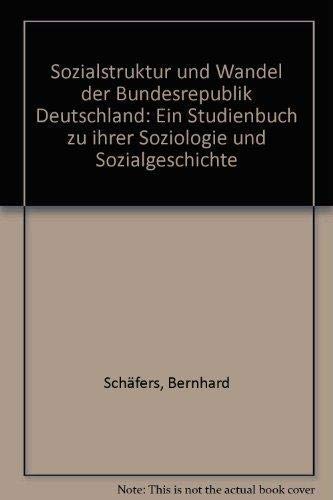 Sozialstruktur und Wandel der Bundesrepublik Deutschland: Ein Studienbuch zu ihrer Soziologie und Sozialgeschichte

Schäfers, Bernhard

Note: This is not the actual book cover